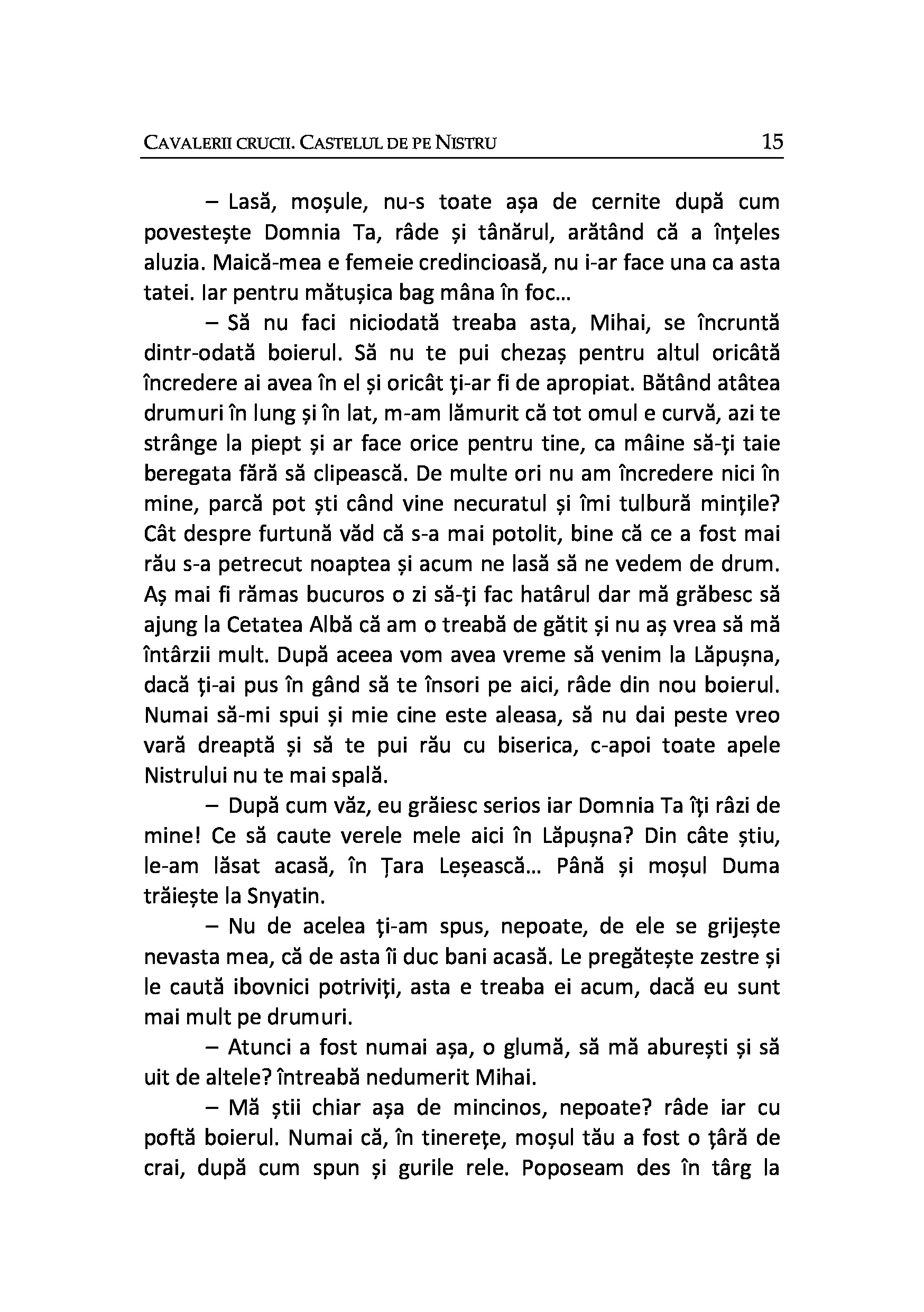 CAVALERII CRUCII. CASTELUL DE PE NISTRU 15

– Lasă, moșule, nu-s toate așa de cernite după cum povestește Domnia Ta, râde și tânărul, arătând că a înțeles aluzia. Maică-mea e femeie credincioasă, nu i-ar face una ca asta tatei. Iar pentru mătușica bag mâna în foc...

– Să nu faci niciodată treaba asta, Mihai, se încruntă dintr-odată boierul. Să nu te pui chezaș pentru altul oricâtă încredere ai avea în el și oricât ți-ar fi de apropiat. Bătând atâtea drumuri în lung și în lat, m-am lămurit că tot omul e curvă, azi te strânge la piept și ar face orice pentru tine, ca mâine să-ți taie beregata fără să clipească. De multe ori nu am încredere nici în mine, parcă pot ști când vine necuratul și îmi tulbură mințile? Cât despre furtună văd că s-a mai potolit, bine că ce a fost mai rău s-a petrecut noaptea și acum ne lasă să ne vedem de drum. Aș mai fi rămas bucuros o zi să-ți fac hatârul dar mă grăbesc să ajung la Cetatea Albă că am o treabă de gătit și nu aș vrea să mă întârzii mult. După aceea vom avea vreme să venim la Lăpușna, dacă ți-ai pus în gând să te însori pe aici, râde din nou boierul. Numai să-mi spui și mie cine este aleasa, să nu dai peste vreo vară dreaptă și să te pui rău cu biserica, c-apoi toate apele Nistrului nu te mai spală.

– După cum văz, eu grăiesc serios iar Domnia Ta îți râzi de mine! Ce să caute verele mele aici în Lăpușna? Din câte știu, le-am lăsat acasă, în Țara Leșească... Până și moșul Duma trăiește la Snyatin.

– Nu de acelea ți-am spus, nepoate, de ele se grijește nevasta mea, că de asta îi duc bani acasă. Le pregătește zestre și le caută ibovnici potriviți, asta e treaba ei acum, dacă eu sunt mai mult pe drumuri.

– Atunci a fost numai așa, o glumă, să mă aburești și să uit de altele? întreabă nedumerit Mihai.

– Mă știi chiar așa de mincinos, nepoate? râde iar cu poftă boierul. Numai că, în tinerețe, moșul tău a fost o țâră de crai, după cum spun și gurile rele. Poposeam des în târg la